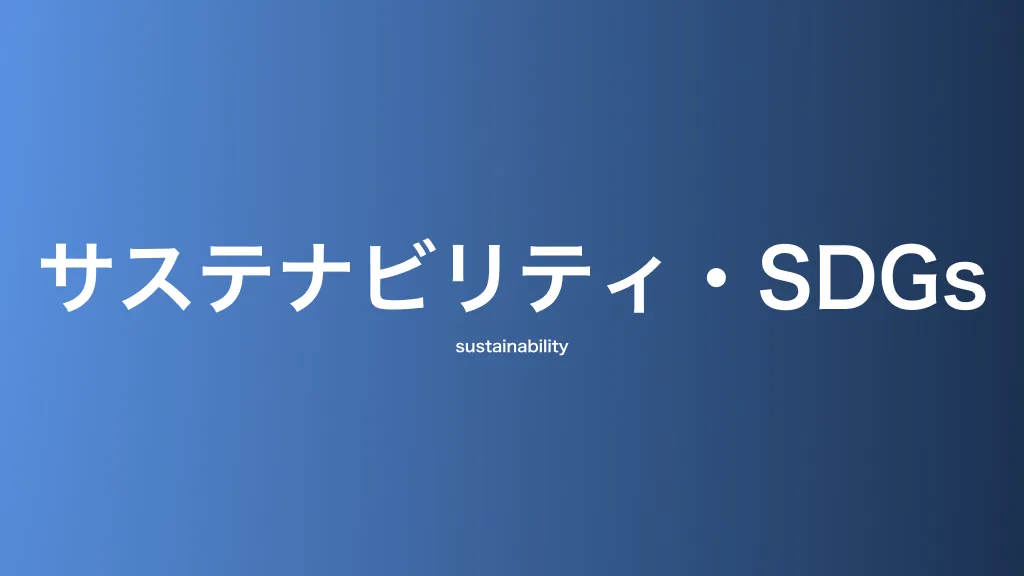 サステナビリティ・SDGs

sustainability